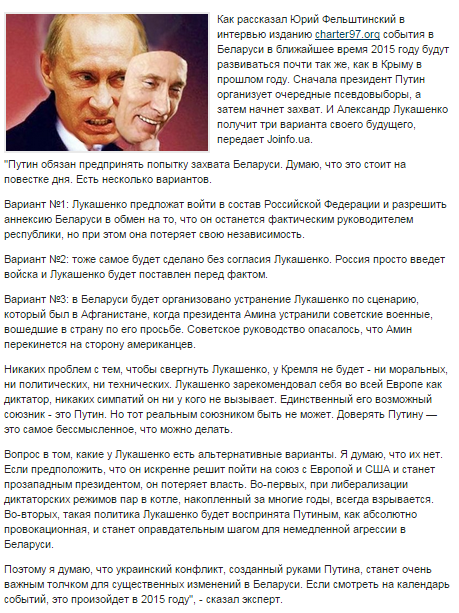 Как рассказал Юрий Фельштинский в интервью изданию charter97.org события в Беларуси в ближайшее время 2015 году будут развиваться почти так же, как в Крыму в прошлом году. Сначала президент Путин организует очередные псевдовыборы, а затем начнет захват. И Александр Лукашенко получит три варианта своего будущего, передает Joinfo.ua.

"Путин обязан предпринять попытку захвата Беларуси. Думаю, что это стоит на повестке дня. Есть несколько вариантов.

Вариант №1: Лукашенко предложат войти в состав Российской Федерации и разрешить аннексию Беларуси в обмен на то, что он останется фактическим руководителем республики, но при этом она потеряет свою независимость.

Вариант №2: тоже самое будет сделано без согласия Лукашенко. Россия просто введет войска и Лукашенко будет поставлен перед фактом.

Вариант №3: в Беларуси будет организовано устранение Лукашенко по сценарию, который был в Афганистане, когда президента Амина устранили советские военные, вошедшие в страну по его просьбе. Советское руководство опасалось, что Амин перекинется на сторону американцев.

Никаких проблем с тем, чтобы свергнуть Лукашенко, у Кремля не будет - ни моральных, ни политических, ни технических. Лукашенко зарекомендовал себя во всей Европе как диктатор, никаких симпатий он ни у кого не вызывает. Единственный его возможный союзник - это Путин. Но тот реальным союзником быть не может. Доверять Путину — это самое бессмысленное, что можно делать.

Вопрос в том, какие у Лукашенко есть альтернативные варианты. Я думаю, что их нет. Если предположить, что он искренне решит пойти на союз с Европой и США и станет прозападным президентом, он потеряет власть. Во-первых, при либерализации диктаторских режимов пар в котле, накопленный за многие годы, всегда взрывается. Во-вторых, такая политика Лукашенко будет воспринята Путиным, как абсолютно провокационная, и станет оправдательным шагом для немедленной агрессии в Беларуси.

Поэтому я думаю, что украинский конфликт, созданный руками Путина, станет очень важным толчком для существенных изменений в Беларуси. Если смотреть на календарь событий, это произойдет в 2015 году", - сказал эксперт.